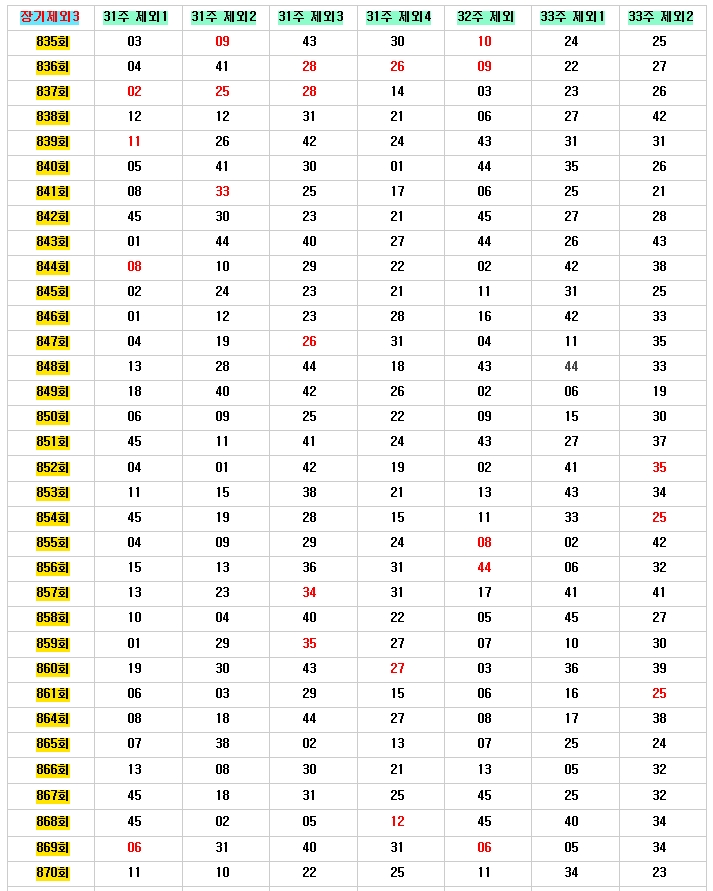 | 장기제외3 | 31주 제외1 | 31주 제외2 | 31주 제외3 | 31주 제외4 | 32주 제외 | 33주 제외1 | 33주 제외2 |
|---|---|---|---|---|---|---|---|
| 835회 | 03 | 09 | 43 | 30 | 10 | 24 | 25 |
| 836회 | 04 | 41 | 28 | 26 | 09 | 22 | 27 |
| 837회 | 02 | 25 | 28 | 14 | 03 | 23 | 26 |
| 838회 | 12 | 12 | 31 | 21 | 06 | 27 | 42 |
| 839회 | 11 | 26 | 42 | 24 | 43 | 31 | 31 |
| 840회 | 05 | 41 | 30 | 01 | 44 | 35 | 26 |
| 841회 | 08 | 33 | 25 | 17 | 06 | 25 | 21 |
| 842회 | 45 | 30 | 23 | 21 | 45 | 27 | 28 |
| 843회 | 01 | 44 | 40 | 27 | 44 | 26 | 43 |
| 844회 | 08 | 10 | 29 | 22 | 02 | 42 | 38 |
| 845회 | 02 | 24 | 23 | 21 | 11 | 31 | 25 |
| 846회 | 01 | 12 | 23 | 28 | 16 | 42 | 33 |
| 847회 | 04 | 19 | 26 | 31 | 04 | 11 | 35 |
| 848회 | 13 | 28 | 44 | 18 | 43 | 44 | 33 |
| 849회 | 18 | 40 | 42 | 26 | 02 | 06 | 19 |
| 850회 | 06 | 09 | 25 | 22 | 09 | 15 | 30 |
| 851회 | 45 | 11 | 41 | 24 | 43 | 27 | 37 |
| 852회 | 04 | 01 | 42 | 19 | 02 | 41 | 35 |
| 853회 | 11 | 15 | 38 | 21 | 13 | 43 | 34 |
| 854회 | 45 | 19 | 28 | 15 | 11 | 33 | 25 |
| 855회 | 04 | 09 | 29 | 24 | 08 | 02 | 42 |
| 856회 | 15 | 13 | 36 | 31 | 44 | 06 | 32 |
| 857회 | 13 | 23 | 34 | 31 | 17 | 41 | 41 |
| 858회 | 10 | 04 | 40 | 22 | 05 | 45 | 27 |
| 859회 | 01 | 29 | 35 | 27 | 07 | 10 | 30 |
| 860회 | 19 | 30 | 43 | 27 | 03 | 36 | 39 |
| 861회 | 06 | 03 | 29 | 15 | 06 | 16 | 25 |
| 864회 | 08 | 18 | 44 | 27 | 08 | 17 | 38 |
| 865회 | 07 | 38 | 02 | 13 | 07 | 25 | 24 |
| 866회 | 13 | 08 | 30 | 21 | 13 | 05 | 32 |
| 867회 | 45 | 18 | 31 | 25 | 45 | 25 | 32 |
| 868회 | 45 | 02 | 05 | 12 | 45 | 40 | 34 |
| 869회 | 06 | 31 | 40 | 31 | 06 | 05 | 34 |
| 870회 | 11 | 10 | 22 | 25 | 11 | 34 | 23 |